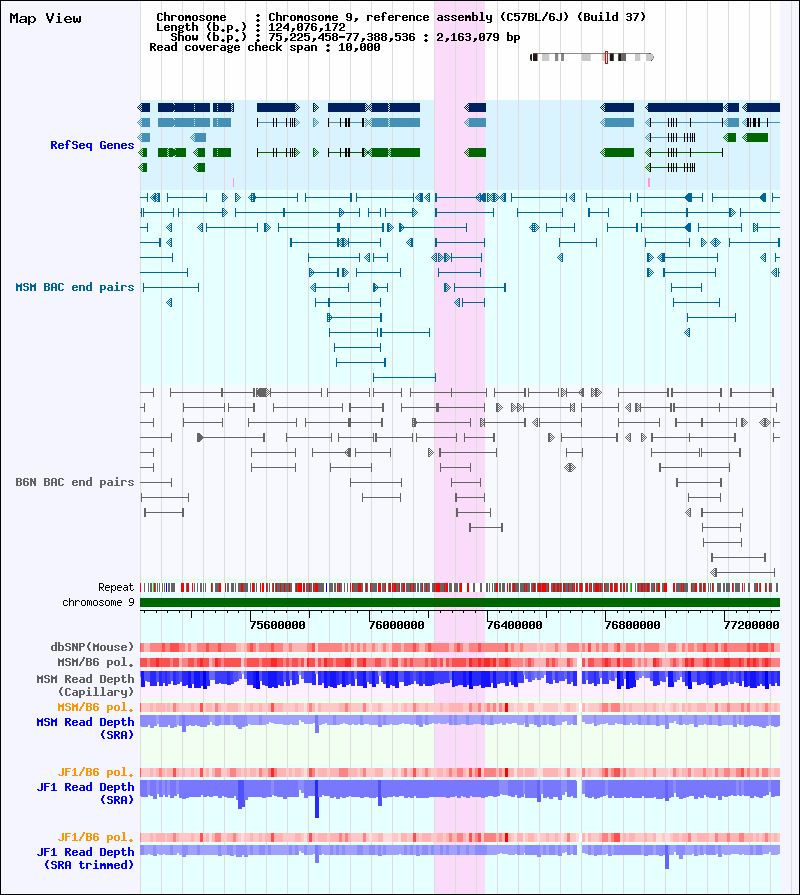 Map View

Chromosome : Chromosome 9, reference assembly (C57BL/6J) (Build 37)
Length (b.p.) : 124,076,172
Show (b.p.) : 75,225,458-77,388,536 : 2,163,079 bp
Read coverage check span : 10,000

RefSeq Genes

MSM BAC end pairs

B6N BAC end pairs

Repeat
chromosome 9

75600000 76000000 76400000 76800000 77200000

dbSNP(Mouse)
MSM/B6 pol.
MSM Read Depth (Capillary)
MSM/B6 pol.
MSM Read Depth (SRA)

JF1/B6 pol.
JF1 Read Depth (SRA)

JF1/B6 pol.
JF1 Read Depth (SRA trimmed)